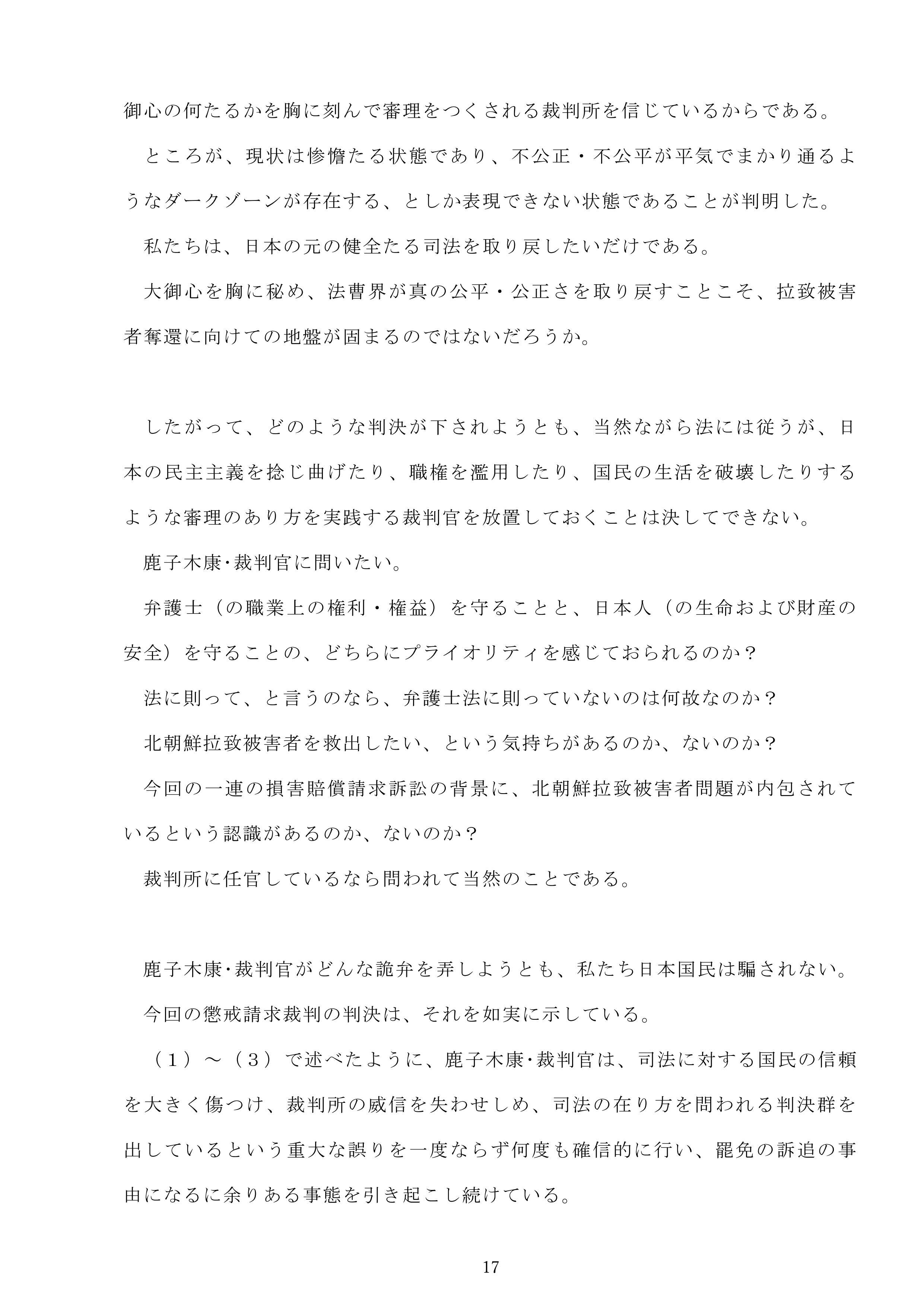 御心の何たるかを胸に刻んで審理をつくされる裁判所を信じているからである。

ところが、現状は惨憺たる状態であり、不公正・不公平が平気でまかり通るようなダークゾーンが存在する、としか表現できない状態であることが判明した。

私たちは、日本の元の健全たる司法を取り戻したいだけである。

大御心を胸に秘め、法曹界が真の公平・公正さを取り戻すことこそ、拉致被害者奪還に向けての地盤が固まるのではないだろうか。

したがって、どのような判決が下されようとも、当然ながら法には従うが、日本の民主主義を捻じ曲げたり、職権を濫用したり、国民の生活を破壊したりするような審理のあり方を実践する裁判官を放置しておくことは決してできない。

鹿子木康･裁判官に問いたい。

弁護士（の職業上の権利・権益）を守ることと、日本人（の生命および財産の安全）を守ることの、どちらにプライオリティを感じておられるのか？

法に則って、と言うのなら、弁護士法に則っていないのは何故なのか？

北朝鮮拉致被害者を救出したい、という気持ちがあるのか、ないのか？

今回の一連の損害賠償請求訴訟の背景に、北朝鮮拉致被害者問題が内包されているという認識があるのか、ないのか？

裁判所に任官しているなら問われて当然のことである。

鹿子木康･裁判官がどんな詭弁を弄しようとも、私たち日本国民は騙されない。

今回の懲戒請求裁判の判決は、それを如実に示している。

（１）～（３）で述べたように、鹿子木康･裁判官は、司法に対する国民の信頼を大きく傷つけ、裁判所の威信を失わせしめ、司法の在り方を問われる判決群を出しているという重大な誤りを一度ならず何度も確信的に行い、罷免の訴追の事由になるに余りある事態を引き起こし続けている。

17